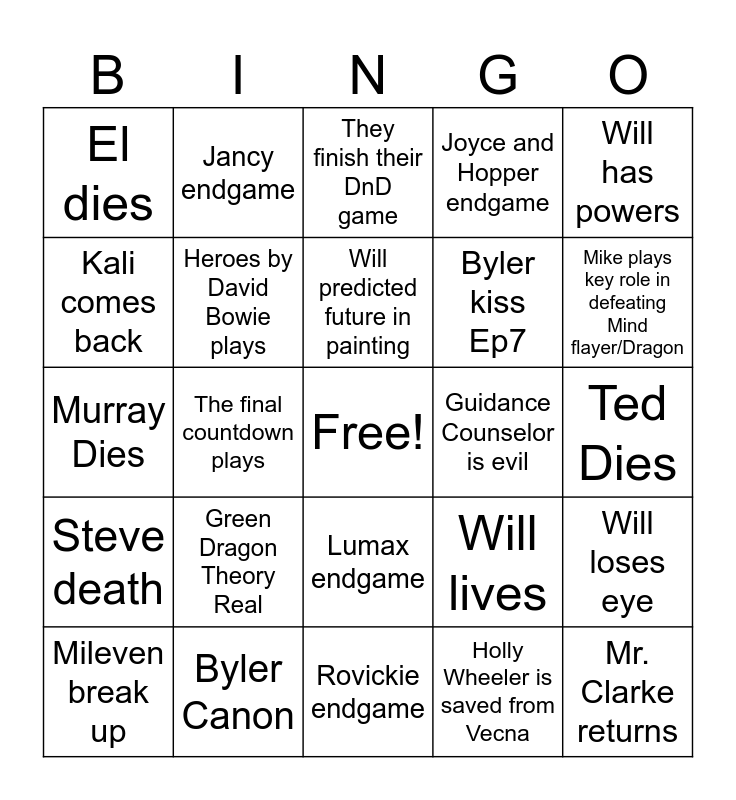 | B | I | N | G | O |
|---|---|---|---|---|
| El dies | Jancy endgame | They finish their DnD game | Joyce and Hopper endgame | Will has powers |
| Kali comes back | Heroes by David Bowie plays | Will predicted future in painting | Byler kiss Ep7 | Mike plays key role in defeating Mind flayer/Dragon |
| Murray Dies | The final countdown plays | Free! | Guidance Counselor is evil | Ted Dies |
| Steve death | Green Dragon Theory Real | Lumax endgame | Will lives | Will loses eye |
| Mileven break up | Byler Canon | Rovickie endgame | Holly Wheeler is saved from Vecna | Mr. Clarke returns |